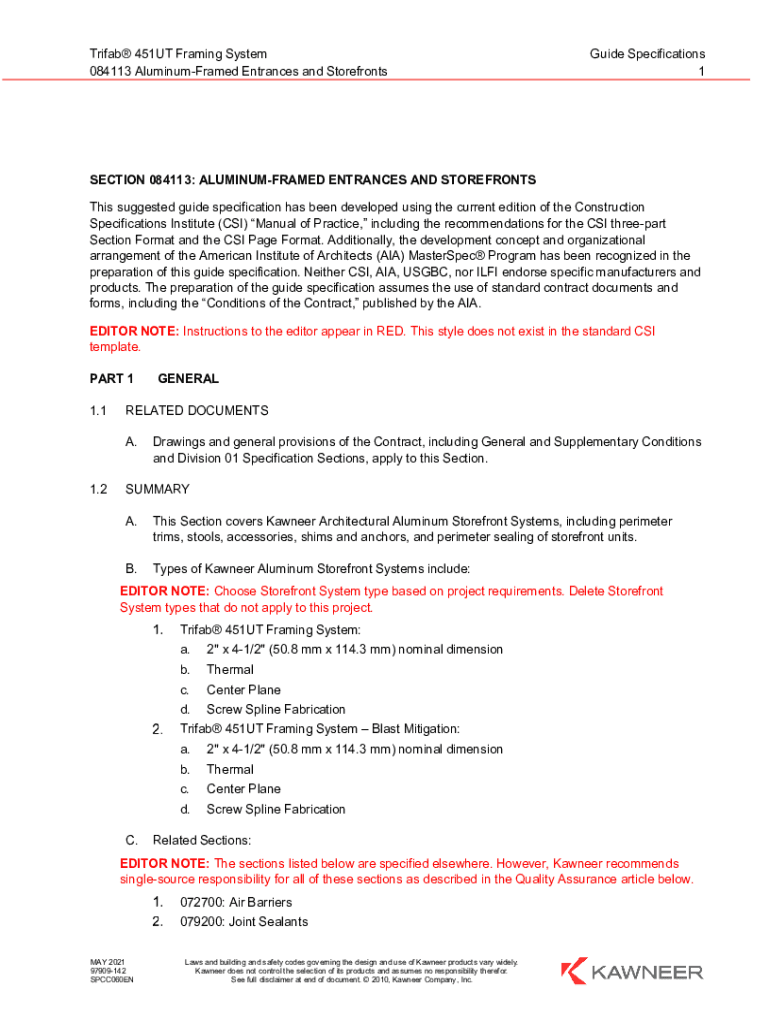 Trifab® 451UT Framing System
084113 Aluminum-Framed Entrances and Storefronts

Guide Specifications
1

SECTION 084113: ALUMINUM-FRAMED ENTRANCES AND STOREFRONTS

This suggested guide specification has been developed using the current edition of the Construction Specifications Institute (CSI) "Manual of Practice," including the recommendations for the CSI three-part Section Format and the CSI Page Format. Additionally, the development concept and organizational arrangement of the American Institute of Architects (AIA) MasterSpec® Program has been recognized in the preparation of this guide specification. Neither CSI, AIA, USGBC, nor ILFI endorse specific manufacturers and products. The preparation of the guide specification assumes the use of standard contract documents and forms, including the "Conditions of the Contract," published by the AIA.

EDITOR NOTE: Instructions to the editor appear in RED. This style does not exist in the standard CSI template.

PART 1 GENERAL

1.1 RELATED DOCUMENTS

A. Drawings and general provisions of the Contract, including General and Supplementary Conditions and Division 01 Specification Sections, apply to this Section.

1.2 SUMMARY

A. This Section covers Kawneer Architectural Aluminum Storefront Systems, including perimeter trims, stools, accessories, shims and anchors, and perimeter sealing of storefront units.

B. Types of Kawneer Aluminum Storefront Systems include:

EDITOR NOTE: Choose Storefront System type based on project requirements. Delete Storefront System types that do not apply to this project.

1. Trifab® 451UT Framing System:
a. 2" x 4-1/2" (50.8 mm x 114.3 mm) nominal dimension
b. Thermal
c. Center Plane
d. Screw Spline Fabrication
2. Trifab® 451UT Framing System – Blast Mitigation:
a. 2" x 4-1/2" (50.8 mm x 114.3 mm) nominal dimension
b. Thermal
c. Center Plane
d. Screw Spline Fabrication

C. Related Sections:

EDITOR NOTE: The sections listed below are specified elsewhere. However, Kawneer recommends single-source responsibility for all of these sections as described in the Quality Assurance article below.

1. 072700: Air Barriers
2. 079200: Joint Sealants

MAY 2021
97909-142
SPCC060EN

Laws and building and safety codes governing the design and use of Kawneer products vary widely. Kawneer does not control the selection of its products and assumes no responsibility therefor. See full disclaimer at end of document. © 2010, Kawneer Company, Inc.

KAWNEER